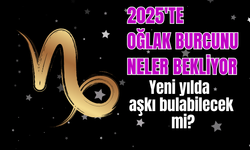 2025'TE OĞLAK BURCUNU NELER BEKLİYOR

Yeni yılda aşkı bulabilecek mi?